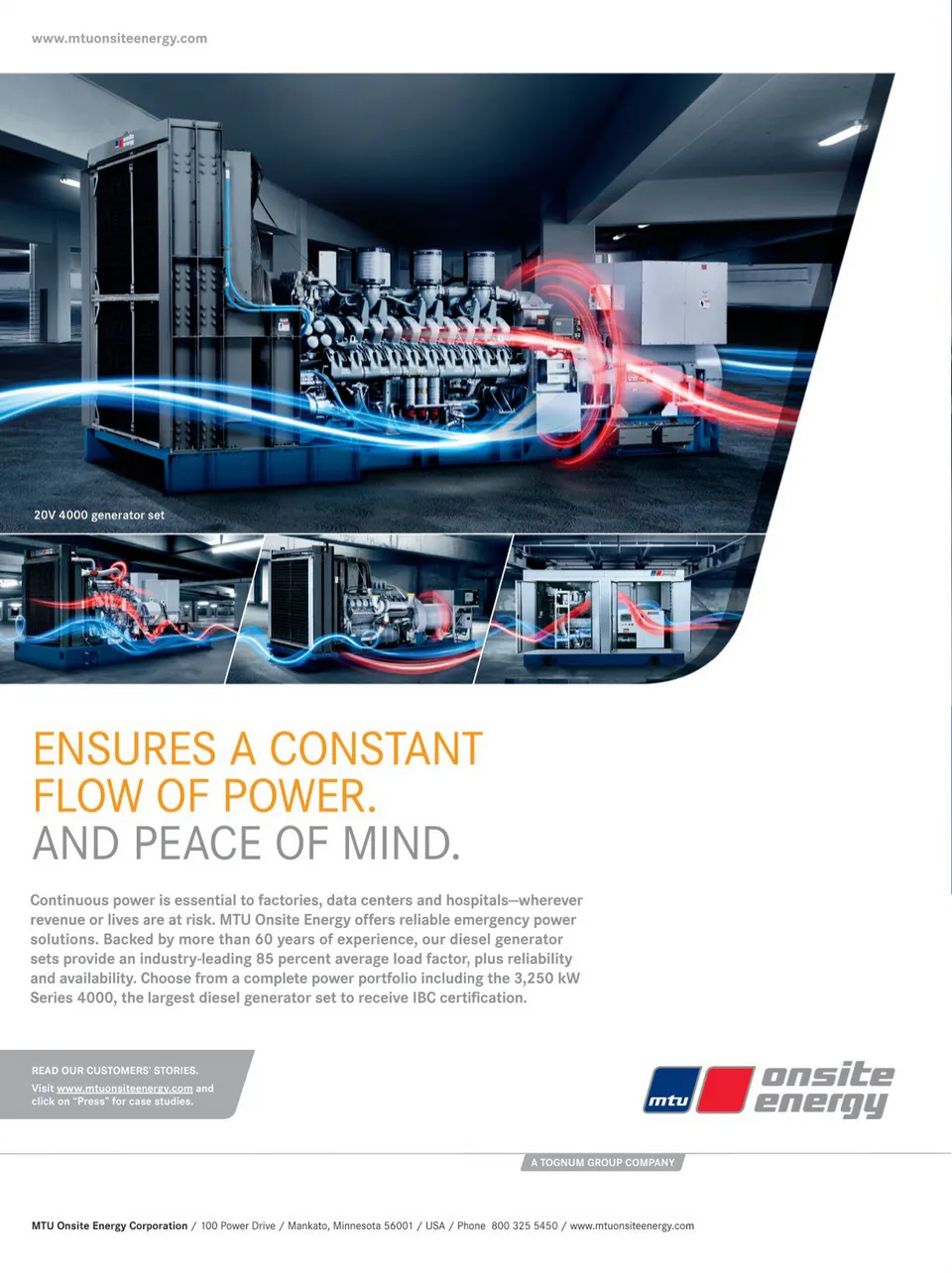 www.mtuonsiteenergy.com

20V 4000 generator set

ENSURES A CONSTANT FLOW OF POWER.
AND PEACE OF MIND.

Continuous power is essential to factories, data centers and hospitals—wherever revenue or lives are at risk. MTU Onsite Energy offers reliable emergency power solutions. Backed by more than 60 years of experience, our diesel generator sets provide an industry-leading 85 percent average load factor, plus reliability and availability. Choose from a complete power portfolio including the 3,250 kW Series 4000, the largest diesel generator set to receive IBC certification.

READ OUR CUSTOMERS' STORIES.
Visit www.mtuonsiteenergy.com and click on "Press" for case studies.

mtu onsite energy

A TOGNUM GROUP COMPANY

MTU Onsite Energy Corporation / 100 Power Drive / Mankato, Minnesota 56001 / USA / Phone 800 325 5450 / www.mtuonsiteenergy.com